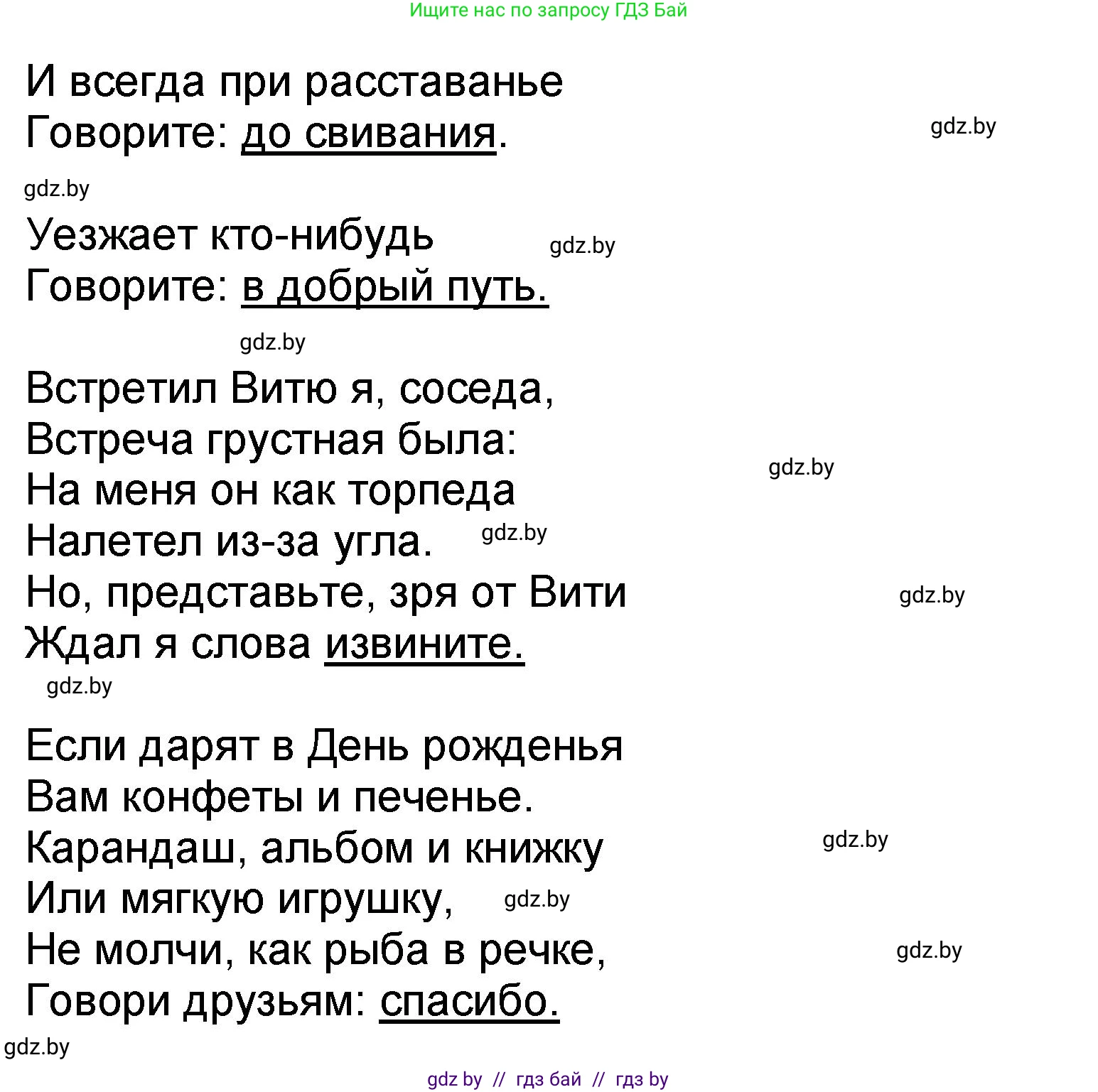 Ищите нас по запросу ГДЗ Бай

И всегда при расставанье
Говорите: до свивания.

gdz.by

gdz.by

Уезжает кто-нибудь
Говорите: в добрый путь.

gdz.by

gdz.by

Встретил Витю я, соседа,
Встреча грустная была:
На меня он как торпеда
Налетел из-за угла.
Но, представьте, зря от Вити
Ждал я слова извините.

gdz.by

gdz.by

gdz.by

gdz.by

Если дарят в День рожденья
Вам конфеты и печенье.
Карандаш, альбом и книжку
Или мягкую игрушку,
Не молчи, как рыба в речке,
Говори друзьям: спасибо.

gdz.by

gdz.by

gdz.by

gdz.by

gdz by // гдз бай // гдз by